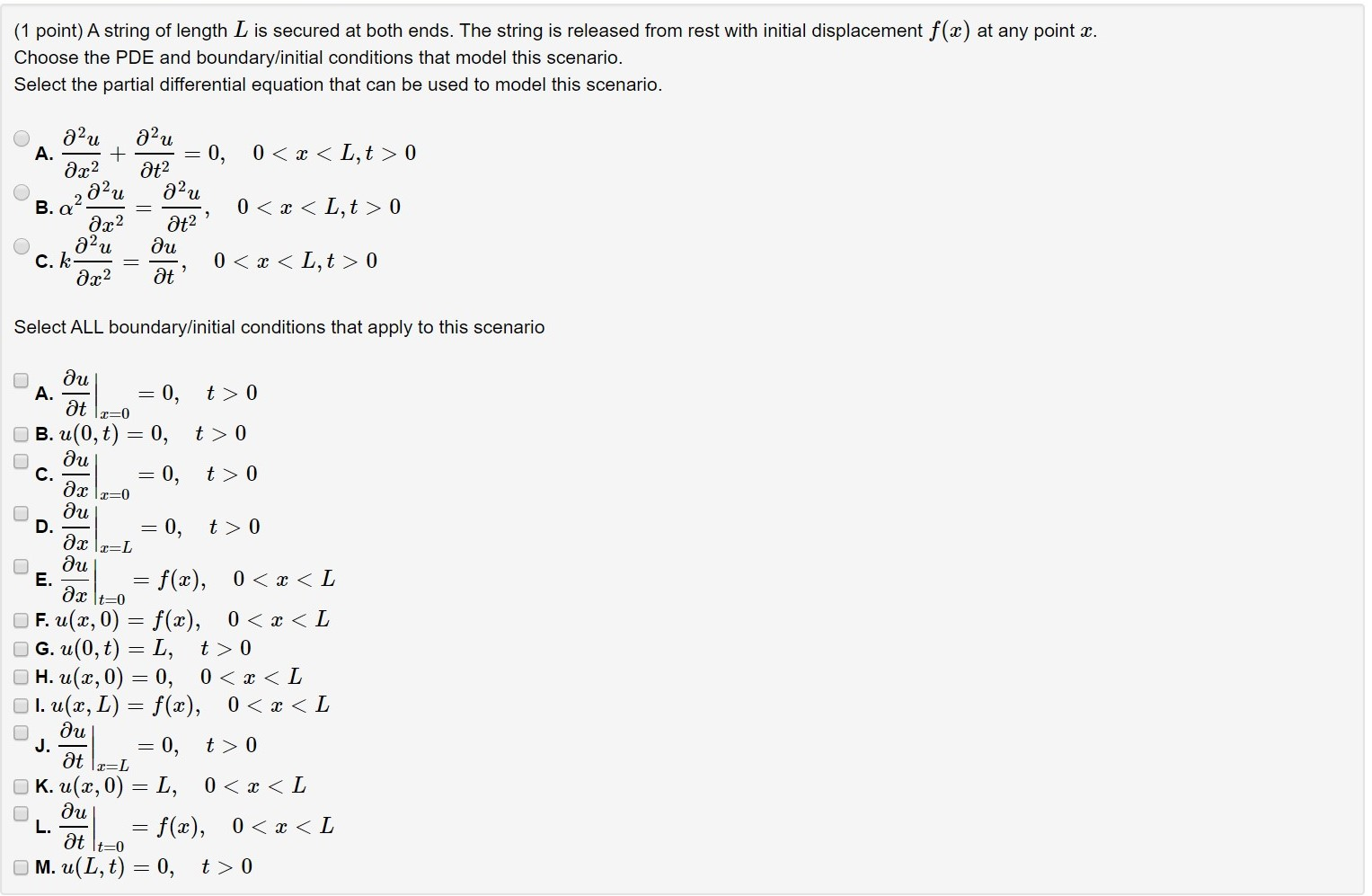 (1 point) A string of length $L$ is secured at both ends. The string is released from rest with initial displacement $f(x)$ at any point $x$.
Choose the PDE and boundary/initial conditions that model this scenario.
Select the partial differential equation that can be used to model this scenario.

A. $\frac{\partial^2 u}{\partial x^2} + \frac{\partial^2 u}{\partial t^2} = 0, \quad 0 < x < L, t > 0$
B. $\alpha^2 \frac{\partial^2 u}{\partial x^2} = \frac{\partial^2 u}{\partial t^2}, \quad 0 < x < L, t > 0$
C. $k \frac{\partial^2 u}{\partial x^2} = \frac{\partial u}{\partial t}, \quad 0 < x < L, t > 0$

Select ALL boundary/initial conditions that apply to this scenario

A. $\left.\frac{\partial u}{\partial t}\right|_{x=0} = 0, \quad t > 0$
B. $u(0,t) = 0, \quad t > 0$
C. $\left.\frac{\partial u}{\partial x}\right|_{x=0} = 0, \quad t > 0$
D. $\left.\frac{\partial u}{\partial x}\right|_{x=L} = 0, \quad t > 0$
E. $\left.\frac{\partial u}{\partial x}\right|_{t=0} = f(x), \quad 0 < x < L$
F. $u(x,0) = f(x), \quad 0 < x < L$
G. $u(0,t) = L, \quad t > 0$
H. $u(x,0) = 0, \quad 0 < x < L$
I. $u(x,L) = f(x), \quad 0 < x < L$
J. $\left.\frac{\partial u}{\partial t}\right|_{x=L} = 0, \quad t > 0$
K. $u(x,0) = L, \quad 0 < x < L$
L. $\left.\frac{\partial u}{\partial t}\right|_{t=0} = f(x), \quad 0 < x < L$
M. $u(L,t) = 0, \quad t > 0$